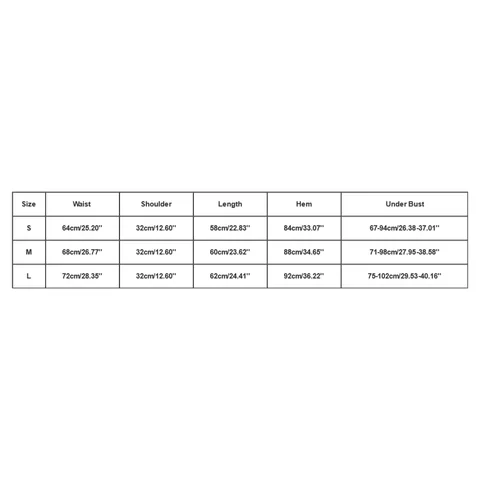 | Size | Waist | Shoulder | Length | Hem | Under Bust |
|---|---|---|---|---|---|
| S | 64cm/25.20'' | 32cm/12.60'' | 58cm/22.83'' | 84cm/33.07'' | 67-94cm/26.38-37.01'' |
| M | 68cm/26.77'' | 32cm/12.60'' | 60cm/23.62'' | 88cm/34.65'' | 71-98cm/27.95-38.58'' |
| L | 72cm/28.35'' | 32cm/12.60'' | 62cm/24.41'' | 92cm/36.22'' | 75-102cm/29.53-40.16'' |